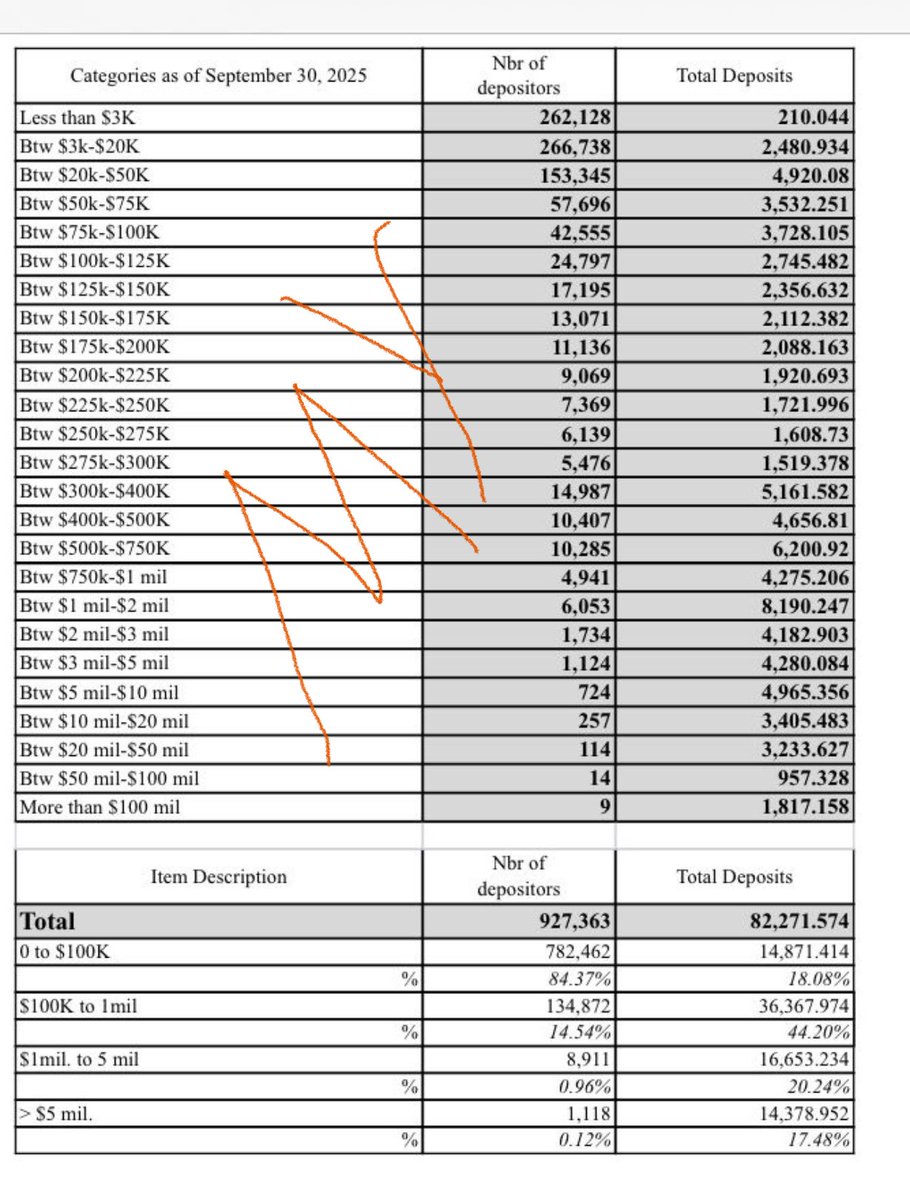 | Categories as of September 30, 2025 | Nbr of depositors | Total Deposits |
|---|---|---|
| Less than $3K | 262,128 | 210.044 |
| Btw $3k-$20K | 266,738 | 2,480.934 |
| Btw $20k-$50K | 153,345 | 4,920.08 |
| Btw $50k-$75K | 57,696 | 3,532.251 |
| Btw $75k-$100K | 42,555 | 3,728.105 |
| Btw $100k-$125K | 24,797 | 2,745.482 |
| Btw $125k-$150K | 17,195 | 2,356.632 |
| Btw $150k-$175K | 13,071 | 2,112.382 |
| Btw $175k-$200K | 11,136 | 2,088.163 |
| Btw $200k-$225K | 9,069 | 1,920.693 |
| Btw $225k-$250K | 7,369 | 1,721.996 |
| Btw $250k-$275K | 6,139 | 1,608.73 |
| Btw $275k-$300K | 5,476 | 1,519.378 |
| Btw $300k-$400K | 14,987 | 5,161.582 |
| Btw $400k-$500K | 10,407 | 4,656.81 |
| Btw $500k-$750K | 10,285 | 6,200.92 |
| Btw $750k-$1 mil | 4,941 | 4,275.206 |
| Btw $1 mil-$2 mil | 6,053 | 8,190.247 |
| Btw $2 mil-$3 mil | 1,734 | 4,182.903 |
| Btw $3 mil-$5 mil | 1,124 | 4,280.084 |
| Btw $5 mil-$10 mil | 724 | 4,965.356 |
| Btw $10 mil-$20 mil | 257 | 3,405.483 |
| Btw $20 mil-$50 mil | 114 | 3,233.627 |
| Btw $50 mil-$100 mil | 14 | 957.328 |
| More than $100 mil | 9 | 1,817.158 |

| Item Description | Nbr of depositors | Total Deposits |
|---|---|---|
| Total | 927,363 | 82,271.574 |
| 0 to $100K | 782,462 | 14,871.414 |
| % | 84.37% | 18.08% |
| $100K to 1mil | 134,872 | 36,367.974 |
| % | 14.54% | 44.20% |
| $1mil. to 5 mil | 8,911 | 16,653.234 |
| % | 0.96% | 20.24% |
| > $5 mil. | 1,118 | 14,378.952 |
| % | 0.12% | 17.48% |